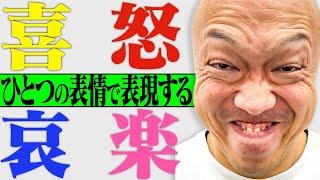 喜 怒

ひとつの表情で表現する

哀 楽